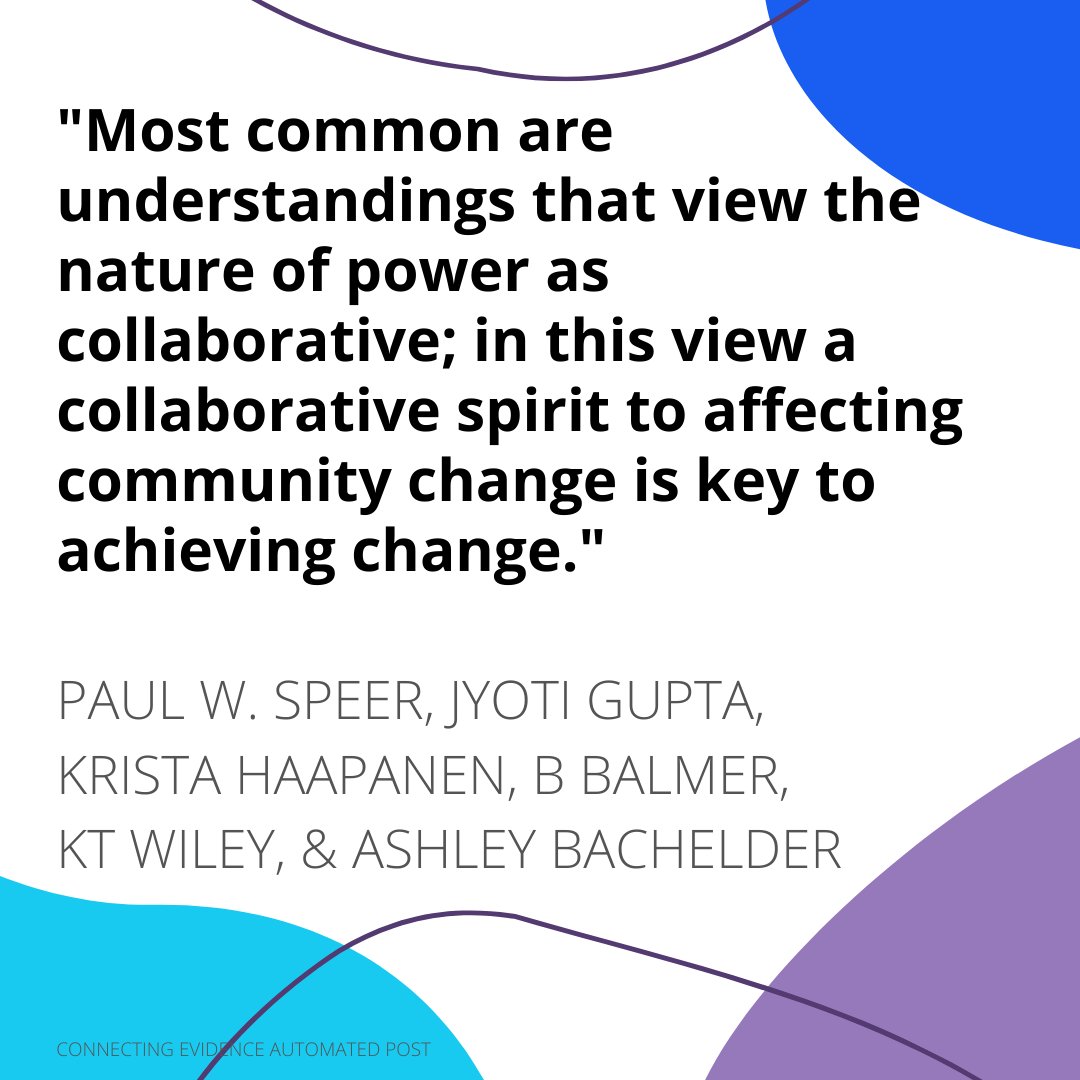 "Most common are understandings that view the nature of power as collaborative; in this view a collaborative spirit to affecting community change is key to achieving change."

PAUL W. SPEER, JYOTI GUPTA, KRISTA HAAPANEN, B BALMER, KT WILEY, & ASHLEY BACHELDER

CONNECTING EVIDENCE AUTOMATED POST